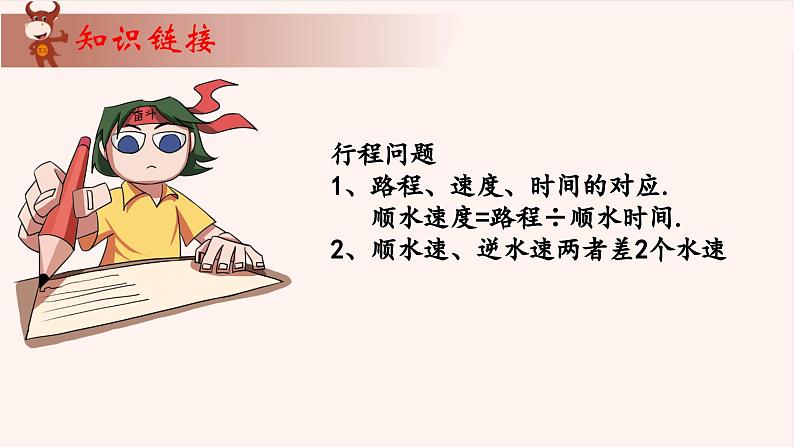 知识链接

奋斗

行程问题

1、路程、速度、时间的对应.

顺水速度=路程÷顺水时间.

2、顺水速、逆水速两者差2个水速